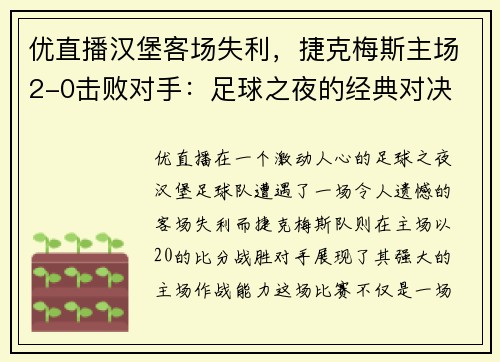 优直播汉堡客场失利，捷克梅斯主场2-0击败对手：足球之夜的经典对决

优直播在一个激动人心的足球之夜汉堡足球队遭遇了一场令人遗憾的客场失利而捷克梅斯队则在主场以20的比分战胜对手展现了其强大的主场作战能力这场比赛不仅是一场